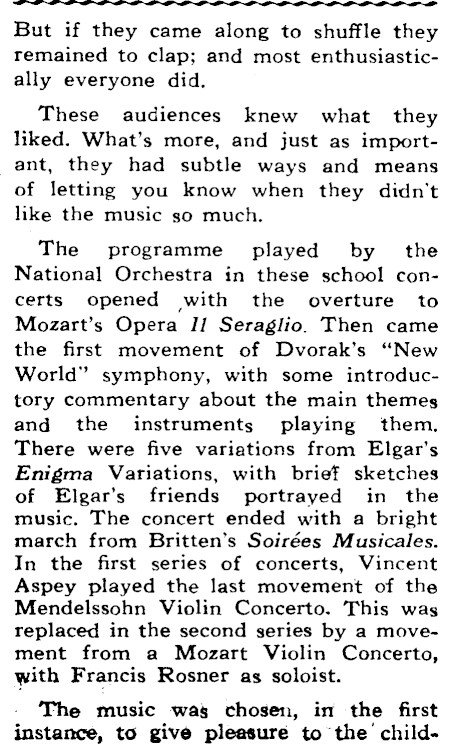 But if they came along to shuffle they remained to clap; and most enthusiastically everyone did.

These audiences knew what they liked. What's more, and just as important, they had subtle ways and means of letting you know when they didn't like the music so much.

The programme played by the National Orchestra in these school concerts opened with the overture to Mozart's Opera Il Seraglio. Then came the first movement of Dvorak's "New World" symphony, with some introductory commentary about the main themes and the instruments playing them. There were five variations from Elgar's Enigma Variations, with brief sketches of Elgar's friends portrayed in the music. The concert ended with a bright march from Britten's Soirées Musicales. In the first series of concerts, Vincent Aspey played the last movement of the Mendelssohn Violin Concerto. This was replaced in the second series by a movement from a Mozart Violin Concerto, with Francis Rosner as soloist.

The music was chosen, in the first instance, to give pleasure to the child-